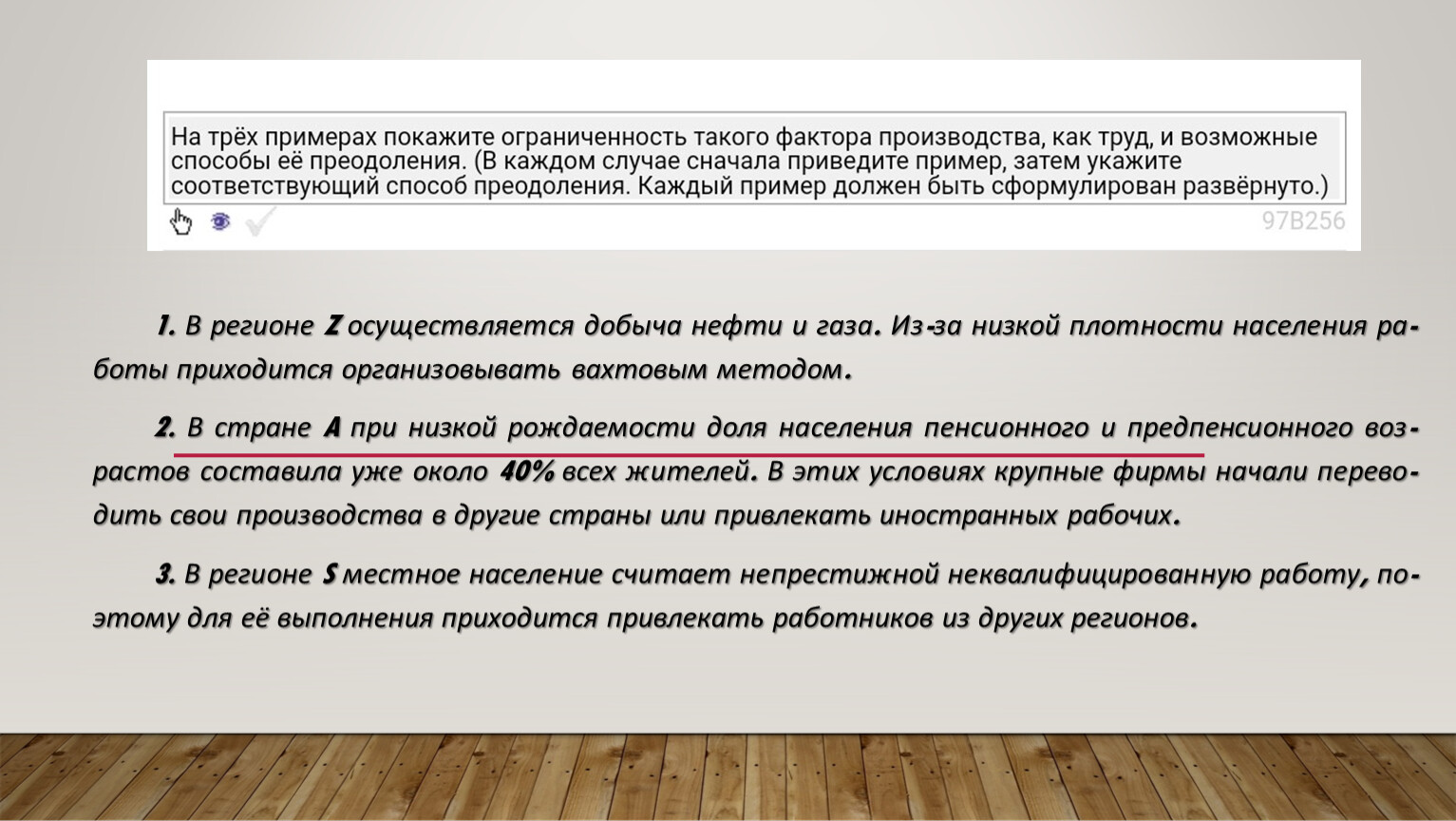 На трёх примерах покажите ограниченность такого фактора производства, как труд, и возможные способы её преодоления. (В каждом случае сначала приведите пример, затем укажите соответствующий способ преодоления. Каждый пример должен быть сформулирован развёрнуто.)

97B256

1. В регионе Z осуществляется добыча нефти и газа. Из-за низкой плотности населения работы приходится организовывать вахтовым методом.

2. В стране A при низкой рождаемости доля населения пенсионного и предпенсионного возрастов составила уже около 40% всех жителей. В этих условиях крупные фирмы начали переводить свои производства в другие страны или привлекать иностранных рабочих.

3. В регионе S местное население считает непрестижной неквалифицированную работу, поэтому для её выполнения приходится привлекать работников из других регионов.